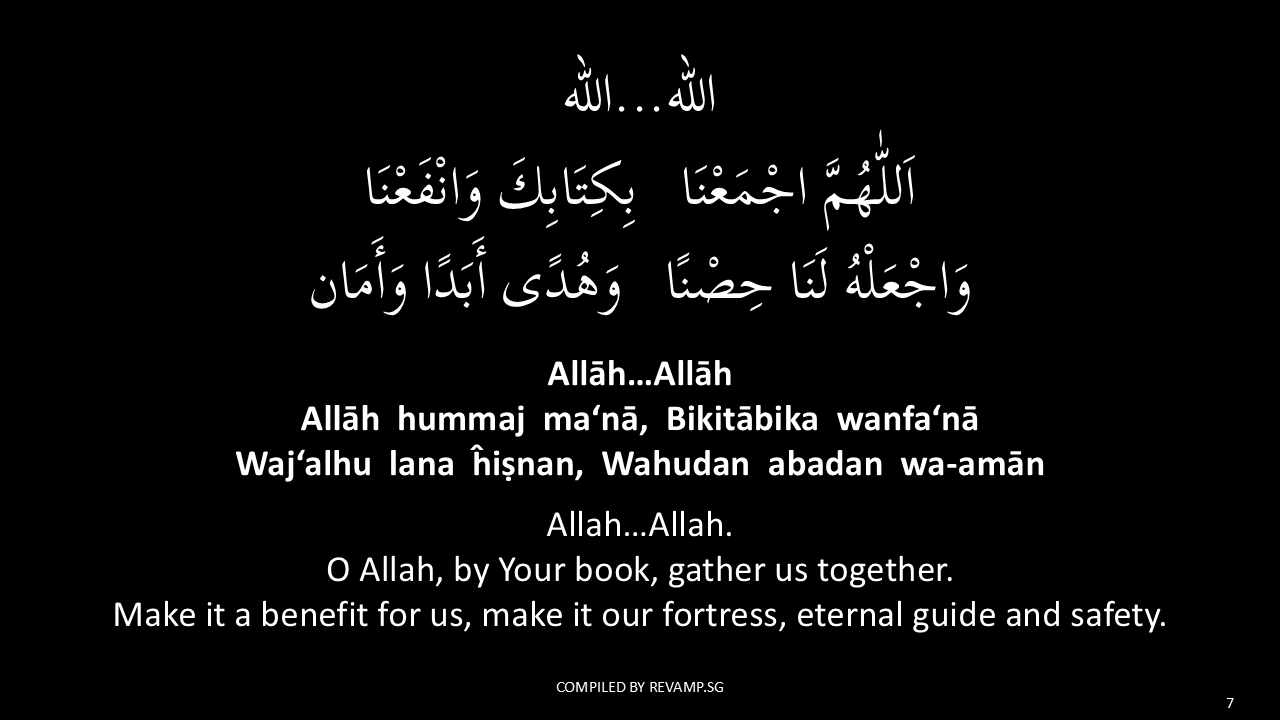 اللّٰه...اللّٰه

اَللّٰهُمَّ اجْمَعْنَا بِكِتَابِكَ وَانْفَعْنَا

وَاجْعَلْهُ لَنَا حِصْنًا وَهُدًى أَبَدًا وَأَمَان

Allāh…Allāh
Allāh hummaj ma'nā, Bikitābika wanfa'nā
Waj'alhu lana ĥiṣnan, Wahudan abadan wa-amān

Allah…Allah.
O Allah, by Your book, gather us together.
Make it a benefit for us, make it our fortress, eternal guide and safety.

COMPILED BY REVAMP.SG

7